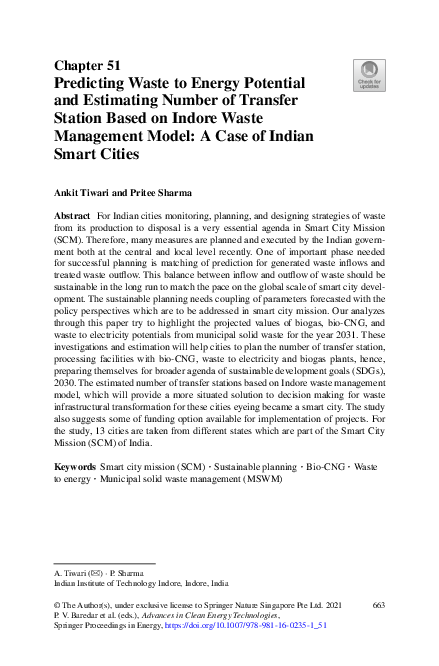 Chapter 51
Predicting Waste to Energy Potential and Estimating Number of Transfer Station Based on Indore Waste Management Model: A Case of Indian Smart Cities

Check for updates

Ankit Tiwari and Pritee Sharma

Abstract For Indian cities monitoring, planning, and designing strategies of waste from its production to disposal is a very essential agenda in Smart City Mission (SCM). Therefore, many measures are planned and executed by the Indian government both at the central and local level recently. One of important phase needed for successful planning is matching of prediction for generated waste inflows and treated waste outflow. This balance between inflow and outflow of waste should be sustainable in the long run to match the pace on the global scale of smart city development. The sustainable planning needs coupling of parameters forecasted with the policy perspectives which are to be addressed in smart city mission. Our analyzes through this paper try to highlight the projected values of biogas, bio-CNG, and waste to electricity potentials from municipal solid waste for the year 2031. These investigations and estimation will help cities to plan the number of transfer station, processing facilities with bio-CNG, waste to electricity and biogas plants, hence, preparing themselves for broader agenda of sustainable development goals (SDGs), 2030. The estimated number of transfer stations based on Indore waste management model, which will provide a more situated solution to decision making for waste infrastructural transformation for these cities eyeing became a smart city. The study also suggests some of funding option available for implementation of projects. For the study, 13 cities are taken from different states which are part of the Smart City Mission (SCM) of India.

Keywords Smart city mission (SCM) · Sustainable planning · Bio-CNG · Waste to energy · Municipal solid waste management (MSWM)

A. Tiwari (✉) · P. Sharma
Indian Institute of Technology Indore, Indore, India

© The Author(s), under exclusive license to Springer Nature Singapore Pte Ltd. 2021
P. V. Baredar et al. (eds.), Advances in Clean Energy Technologies,
Springer Proceedings in Energy, https://doi.org/10.1007/978-981-16-0235-1_51

663